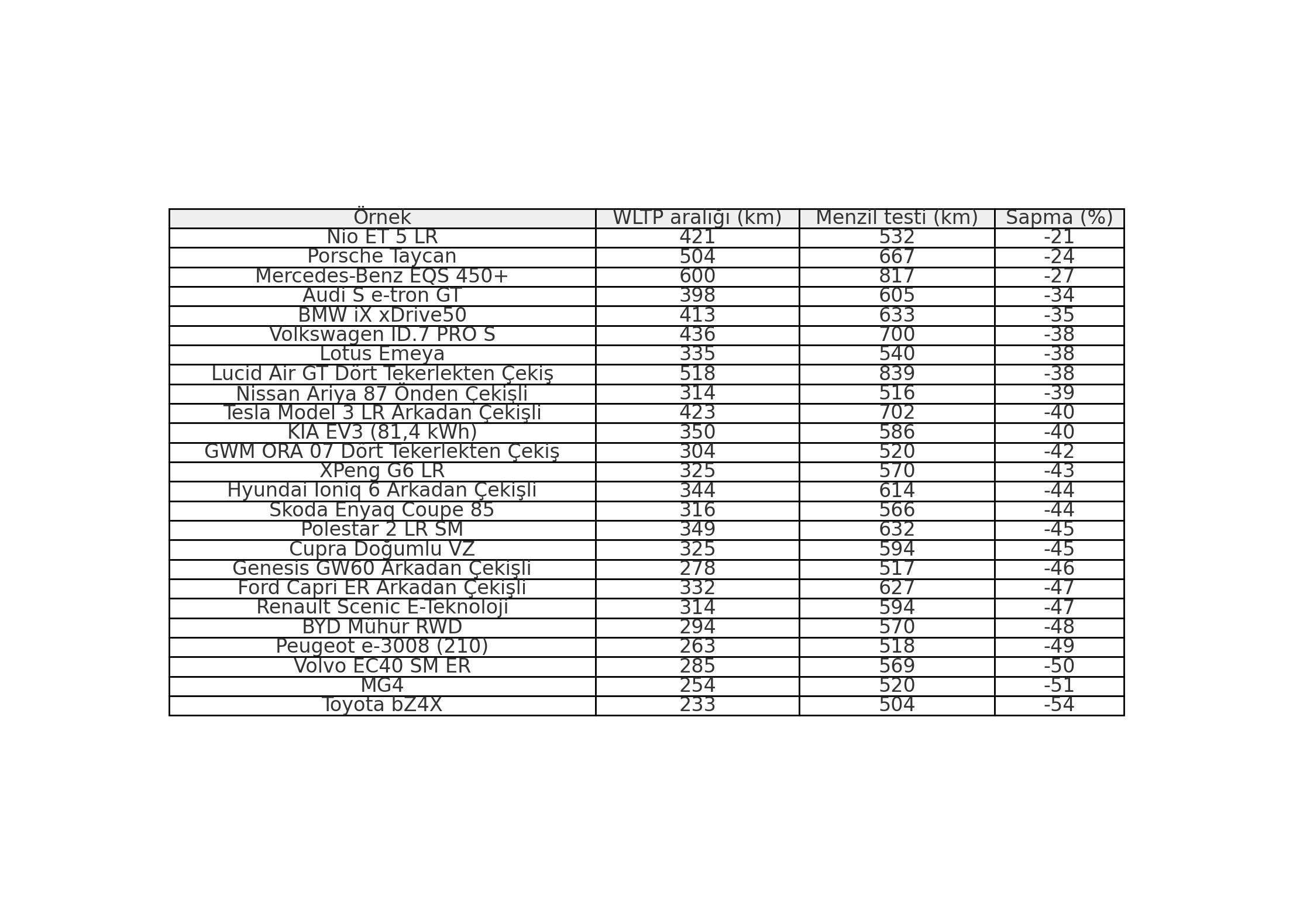 | Örnek | WLTP aralığı (km) | Menzil testi (km) | Sapma (%) |
|---|---|---|---|
| Nio ET 5 LR | 421 | 532 | -21 |
| Porsche Taycan | 504 | 667 | -24 |
| Mercedes-Benz EQS 450+ | 600 | 817 | -27 |
| Audi S e-tron GT | 398 | 605 | -34 |
| BMW iX xDrive50 | 413 | 633 | -35 |
| Volkswagen ID.7 PRO S | 436 | 700 | -38 |
| Lotus Emeya | 335 | 540 | -38 |
| Lucid Air GT Dört Tekerlekten Çekiş | 518 | 839 | -38 |
| Nissan Ariya 87 Önden Çekişli | 314 | 516 | -39 |
| Tesla Model 3 LR Arkadan Çekişli | 423 | 702 | -40 |
| KIA EV3 (81,4 kWh) | 350 | 586 | -40 |
| GWM ORA 07 Dört Tekerlekten Çekiş | 304 | 520 | -42 |
| XPeng G6 LR | 325 | 570 | -43 |
| Hyundai Ioniq 6 Arkadan Çekişli | 344 | 614 | -44 |
| Skoda Enyaq Coupe 85 | 316 | 566 | -44 |
| Polestar 2 LR SM | 349 | 632 | -45 |
| Cupra Doğumlu VZ | 325 | 594 | -45 |
| Genesis GW60 Arkadan Çekişli | 278 | 517 | -46 |
| Ford Capri ER Arkadan Çekişli | 332 | 627 | -47 |
| Renault Scenic E-Teknoloji | 314 | 594 | -47 |
| BYD Mühür RWD | 294 | 570 | -48 |
| Peugeot e-3008 (210) | 263 | 518 | -49 |
| Volvo EC40 SM ER | 285 | 569 | -50 |
| MG4 | 254 | 520 | -51 |
| Toyota bZ4X | 233 | 504 | -54 |